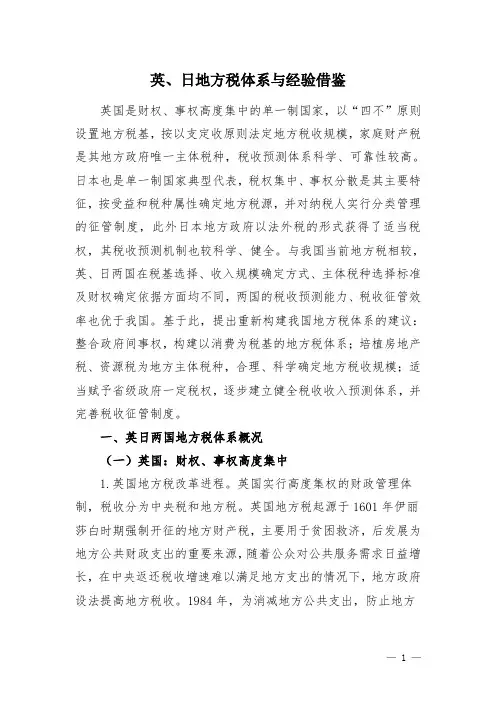 英、日地方税体系与经验借鉴

英国是财权、事权高度集中的单一制国家，以“四不”原则设置地方税基，按以支定收原则法定地方税收规模，家庭财产税是其地方政府唯一主体税种，税收预测体系科学、可靠性较高。日本也是单一制国家典型代表，税权集中、事权分散是其主要特征，按受益和税种属性确定地方税源，并对纳税人实行分类管理的征管制度，此外日本地方政府以法外税的形式获得了适当税权，其税收预测机制也较科学、健全。与我国当前地方税相较，英、日两国在税基选择、收入规模确定方式、主体税种选择标准及财权确定依据方面均不同，两国的税收预测能力、税收征管效率也优于我国。基于此，提出重新构建我国地方税体系的建议：整合政府间事权，构建以消费为税基的地方税体系；培植房地产税、资源税为地方主体税种，合理、科学确定地方税收规模；适当赋予省级政府一定税权，逐步建立健全税收收入预测体系，并完善税收征管制度。

一、英日两国地方税体系概况

（一）英国：财权、事权高度集中

1. 英国地方税改革进程。英国实行高度集权的财政管理体制，税收分为中央税和地方税。英国地方税起源于 1601 年伊丽莎白时期强制开征的地方财产税，主要用于贫困救济，后发展为地方公共财政支出的重要来源，随着公众对公共服务需求日益增长，在中央返还税收增速难以满足地方支出的情况下，地方政府设法提高地方税收。1984 年，为消减地方公共支出，防止地方

— 1 —